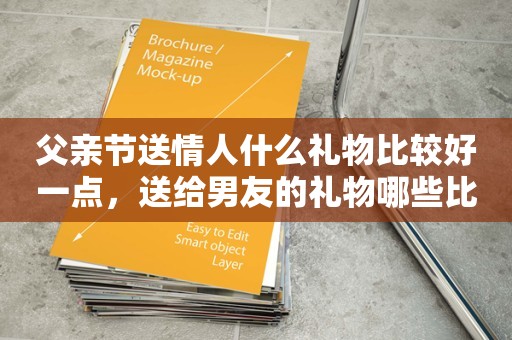 Brochure / Magazine Mock-up

父亲节送情人什么礼物比较好一点，送给男友的礼物哪些比

Easy to Edit
Smart object
Layer